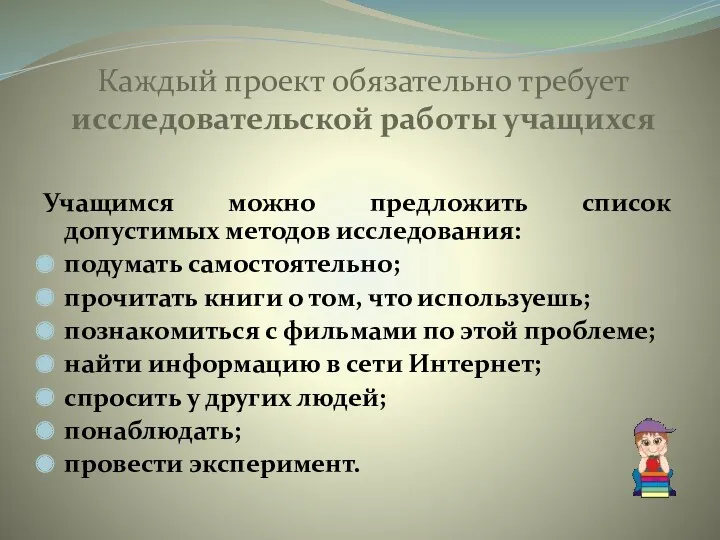 Каждый проект обязательно требует исследовательской работы учащихся

Учащимся можно предложить список допустимых методов исследования:

подумать самостоятельно;
прочитать книги о том, что используешь;
познакомиться с фильмами по этой проблеме;
найти информацию в сети Интернет;
спросить у других людей;
понаблюдать;
провести эксперимент.